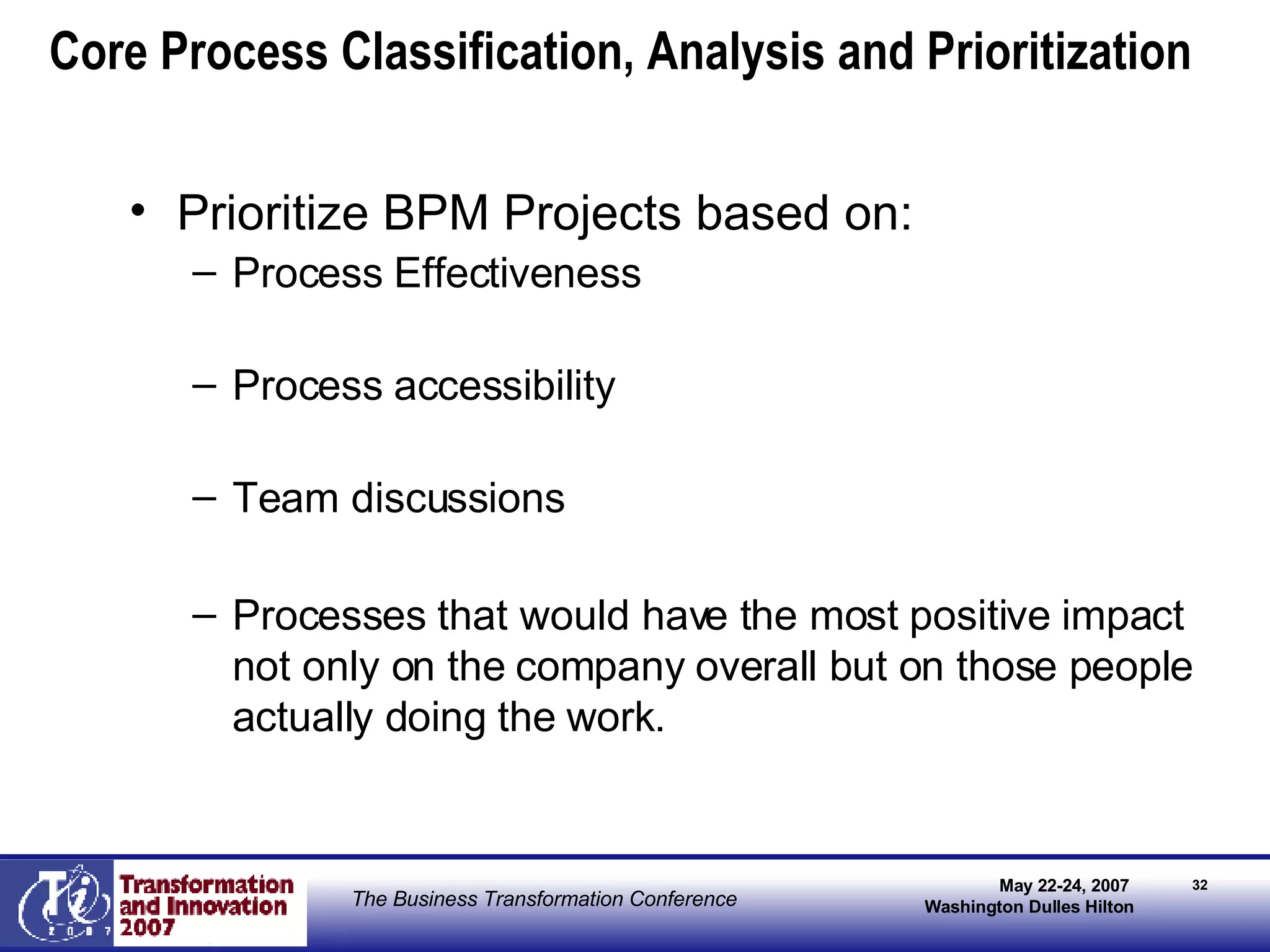 Core Process Classification, Analysis and Prioritization

• Prioritize BPM Projects based on:
– Process Effectiveness

– Process accessibility

– Team discussions

– Processes that would have the most positive impact not only on the company overall but on those people actually doing the work.

Ti 2007

Transformation and Innovation 2007

The Business Transformation Conference

May 22-24, 2007
Washington Dulles Hilton

32